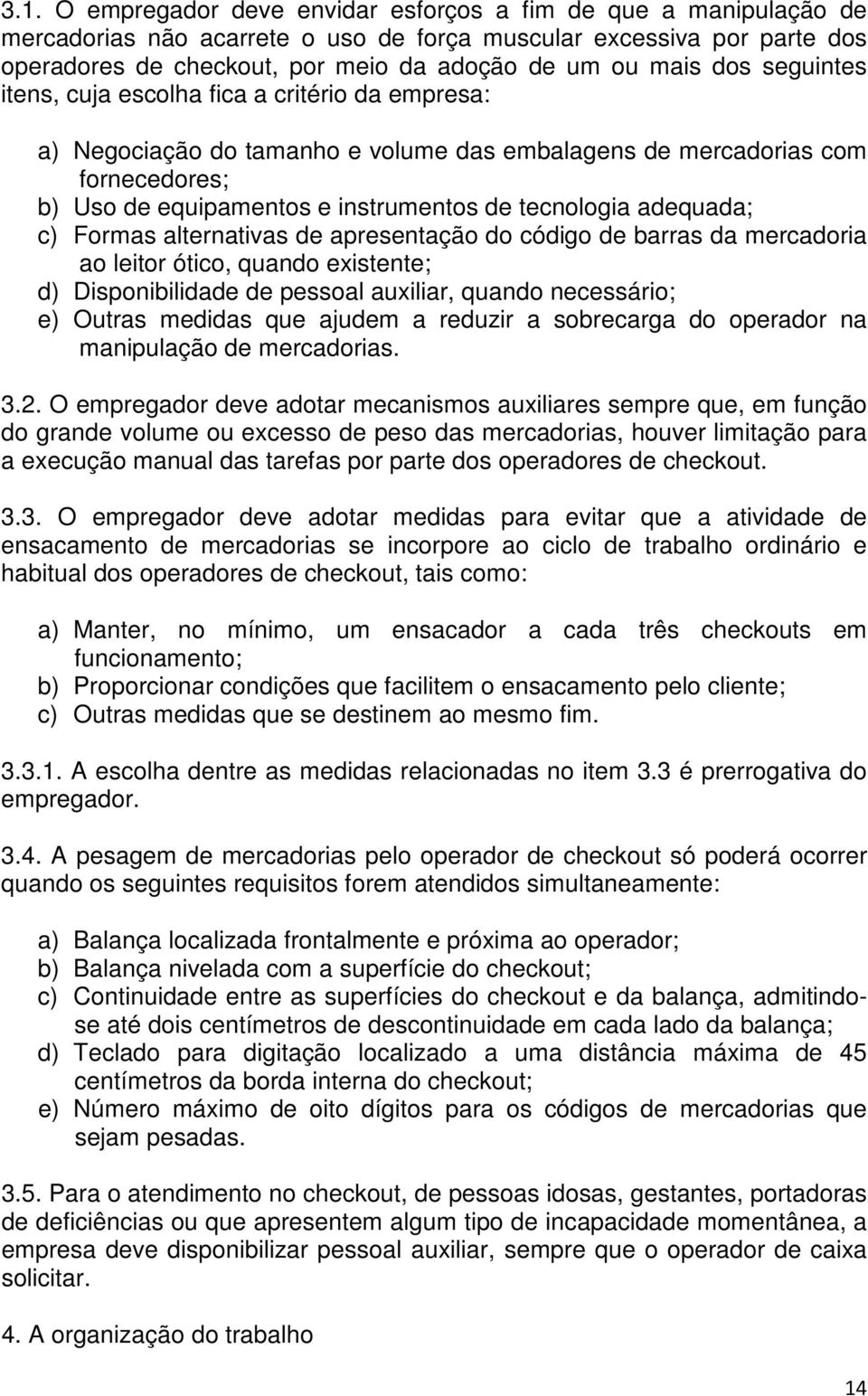 3.1. O empregador deve envidar esforços a fim de que a manipulação de mercadorias não acarrete o uso de força muscular excessiva por parte dos operadores de checkout, por meio da adoção de um ou mais dos seguintes itens, cuja escolha fica a critério da empresa:

a) Negociação do tamanho e volume das embalagens de mercadorias com fornecedores;
b) Uso de equipamentos e instrumentos de tecnologia adequada;
c) Formas alternativas de apresentação do código de barras da mercadoria ao leitor ótico, quando existente;
d) Disponibilidade de pessoal auxiliar, quando necessário;
e) Outras medidas que ajudem a reduzir a sobrecarga do operador na manipulação de mercadorias.

3.2. O empregador deve adotar mecanismos auxiliares sempre que, em função do grande volume ou excesso de peso das mercadorias, houver limitação para a execução manual das tarefas por parte dos operadores de checkout.

3.3. O empregador deve adotar medidas para evitar que a atividade de ensacamento de mercadorias se incorpore ao ciclo de trabalho ordinário e habitual dos operadores de checkout, tais como:

a) Manter, no mínimo, um ensacador a cada três checkouts em funcionamento;
b) Proporcionar condições que facilitem o ensacamento pelo cliente;
c) Outras medidas que se destinem ao mesmo fim.

3.3.1. A escolha dentre as medidas relacionadas no item 3.3 é prerrogativa do empregador.

3.4. A pesagem de mercadorias pelo operador de checkout só poderá ocorrer quando os seguintes requisitos forem atendidos simultaneamente:

a) Balança localizada frontalmente e próxima ao operador;
b) Balança nivelada com a superfície do checkout;
c) Continuidade entre as superfícies do checkout e da balança, admitindo-se até dois centímetros de descontinuidade em cada lado da balança;
d) Teclado para digitação localizado a uma distância máxima de 45 centímetros da borda interna do checkout;
e) Número máximo de oito dígitos para os códigos de mercadorias que sejam pesadas.

3.5. Para o atendimento no checkout, de pessoas idosas, gestantes, portadoras de deficiências ou que apresentem algum tipo de incapacidade momentânea, a empresa deve disponibilizar pessoal auxiliar, sempre que o operador de caixa solicitar.

4. A organização do trabalho

14